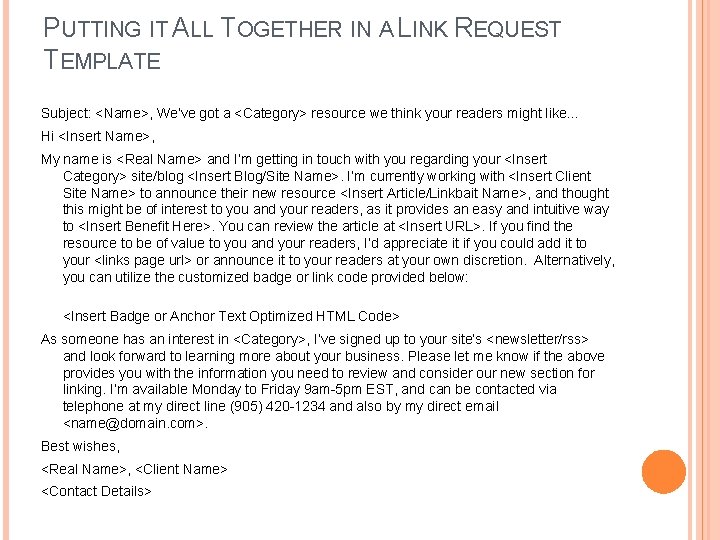 PUTTING IT ALL TOGETHER IN A LINK REQUEST TEMPLATE

Subject: <Name>, We've got a <Category> resource we think your readers might like...

Hi <Insert Name>,

My name is <Real Name> and I'm getting in touch with you regarding your <Insert Category> site/blog <Insert Blog/Site Name>. I'm currently working with <Insert Client Site Name> to announce their new resource <Insert Article/Linkbait Name>, and thought this might be of interest to you and your readers, as it provides an easy and intuitive way to <Insert Benefit Here>. You can review the article at <Insert URL>. If you find the resource to be of value to you and your readers, I'd appreciate it if you could add it to your <links page url> or announce it to your readers at your own discretion. Alternatively, you can utilize the customized badge or link code provided below:

<Insert Badge or Anchor Text Optimized HTML Code>

As someone has an interest in <Category>, I've signed up to your site's <newsletter/rss> and look forward to learning more about your business. Please let me know if the above provides you with the information you need to review and consider our new section for linking. I'm available Monday to Friday 9am-5pm EST, and can be contacted via telephone at my direct line (905) 420-1234 and also by my direct email <name@domain.com>.

Best wishes,

<Real Name>, <Client Name>

<Contact Details>